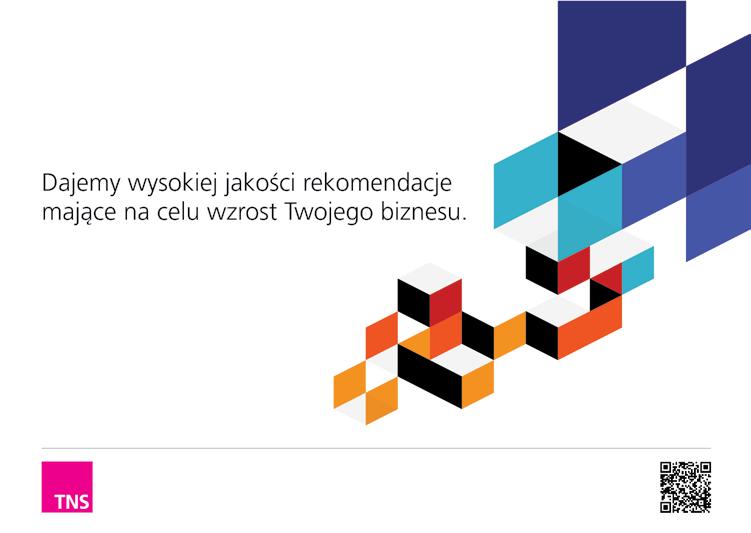 Dajemy wysokiej jakości rekomendacje mające na celu wzrost Twojego biznesu.

TNS